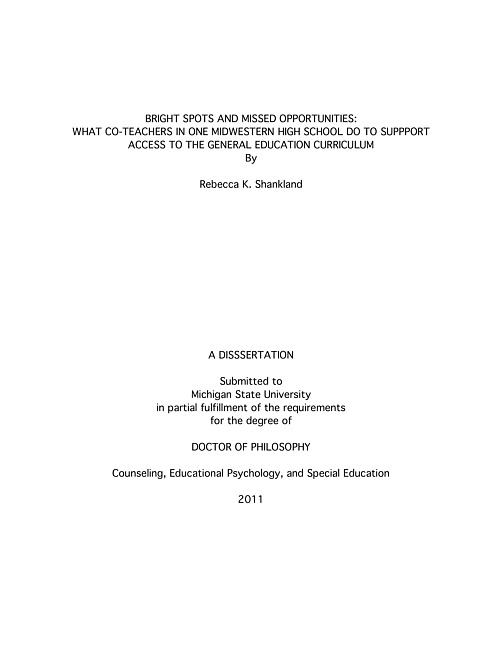 BRIGHT SPOTS AND MISSED OPPORTUNITIES:
WHAT CO-TEACHERS IN ONE MIDWESTERN HIGH SCHOOL DO TO SUPPPORT ACCESS TO THE GENERAL EDUCATION CURRICULUM
By

Rebecca K. Shankland

A DISSSERTATION

Submitted to
Michigan State University
in partial fulfillment of the requirements
for the degree of

DOCTOR OF PHILOSOPHY

Counseling, Educational Psychology, and Special Education

2011